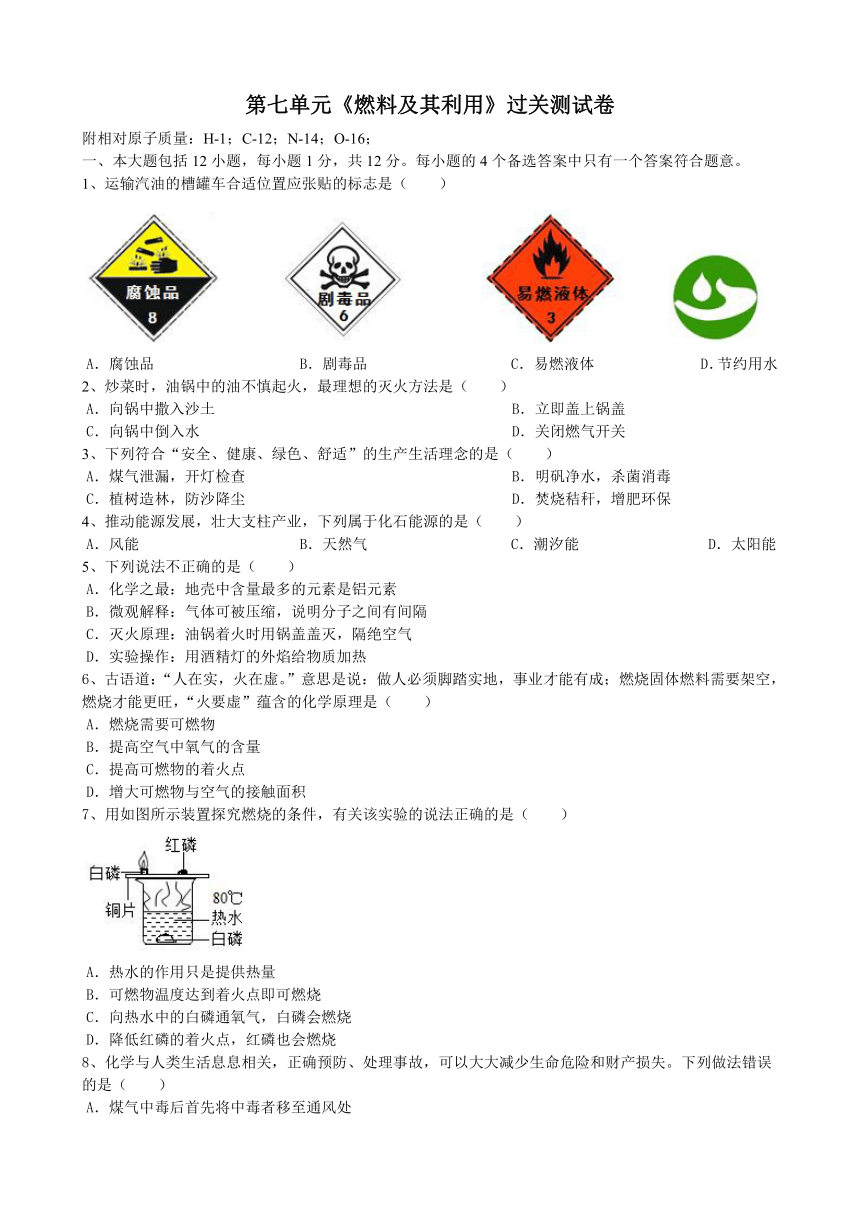 第七单元《燃料及其利用》过关测试卷

附相对原子质量：H-1；C-12；N-14；O-16；

一、本大题包括 12 小题，每小题 1 分，共 12 分。每小题的 4 个备选答案中只有一个答案符合题意。

1、运输汽油的槽罐车合适位置应张贴的标志是（　　）

腐蚀品 8　剧毒品 6　易燃液体 3

A．腐蚀品　B．剧毒品　C．易燃液体　D.节约用水

2、炒菜时，油锅中的油不慎起火，最理想的灭火方法是（　　）

A．向锅中撒入沙土　B．立即盖上锅盖

C．向锅中倒入水　D．关闭燃气开关

3、下列符合“安全、健康、绿色、舒适”的生产生活理念的是（　　）

A．煤气泄漏，开灯检查　B．明矾净水，杀菌消毒

C．植树造林，防沙降尘　D．焚烧秸秆，增肥环保

4、推动能源发展，壮大支柱产业，下列属于化石能源的是（　　）

A．风能　B．天然气　C．潮汐能　D．太阳能

5、下列说法不正确的是（　　）

A．化学之最：地壳中含量最多的元素是铝元素

B．微观解释：气体可被压缩，说明分子之间有间隔

C．灭火原理：油锅着火时用锅盖盖灭，隔绝空气

D．实验操作：用酒精灯的外焰给物质加热

6、古语道：“人在实，火在虚。”意思是说：做人必须脚踏实地，事业才能有成；燃烧固体燃料需要架空，燃烧才能更旺，“火要虚”蕴含的化学原理是（　　）

A．燃烧需要可燃物

B．提高空气中氧气的含量

C．提高可燃物的着火点

D．增大可燃物与空气的接触面积

7、用如图所示装置探究燃烧的条件，有关该实验的说法正确的是（　　）

红磷　白磷　铜片　80℃　热水　白磷

A．热水的作用只是提供热量

B．可燃物温度达到着火点即可燃烧

C．向热水中的白磷通氧气，白磷会燃烧

D．降低红磷的着火点，红磷也会燃烧

8、化学与人类生活息息相关，正确预防、处理事故，可以大大减少生命危险和财产损失。下列做法错误的是（　　）

A．煤气中毒后首先将中毒者移至通风处